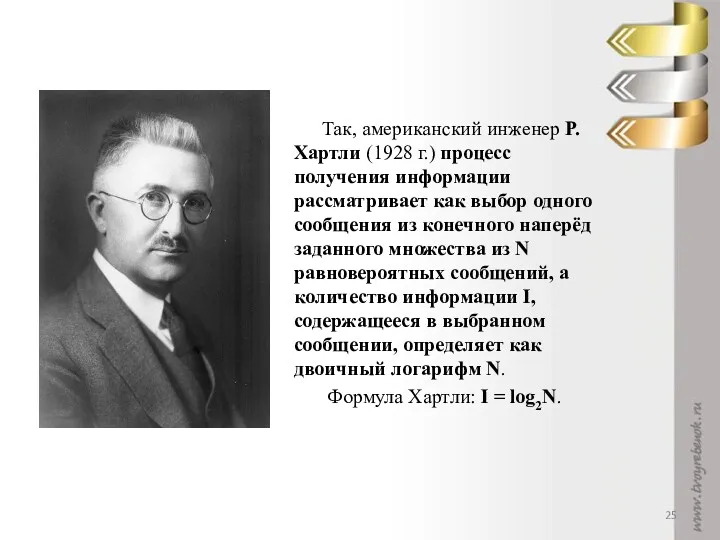 Так, американский инженер Р. Хартли (1928 г.) процесс получения информации рассматривает как выбор одного сообщения из конечного наперёд заданного множества из N равновероятных сообщений, а количество информации I, содержащееся в выбранном сообщении, определяет как двоичный логарифм N.

Формула Хартли: $I = \log_2 N$.

www.tvoyrebenok.ru

25